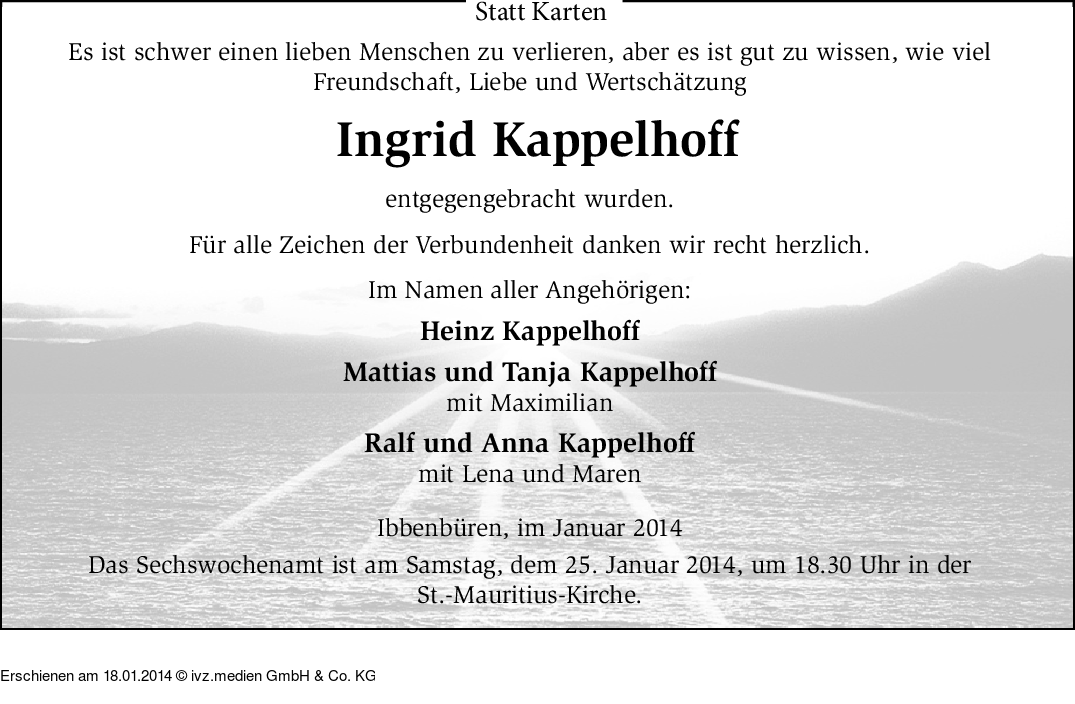 Statt Karten

Es ist schwer einen lieben Menschen zu verlieren, aber es ist gut zu wissen, wie viel Freundschaft, Liebe und Wertschätzung

Ingrid Kappelhoff

entgegengebracht wurden.

Für alle Zeichen der Verbundenheit danken wir recht herzlich.

Im Namen aller Angehörigen:

Heinz Kappelhoff

Mattias und Tanja Kappelhoff
mit Maximilian

Ralf und Anna Kappelhoff
mit Lena und Maren

Ibbenbüren, im Januar 2014

Das Sechswochenamt ist am Samstag, dem 25. Januar 2014, um 18.30 Uhr in der St.-Mauritius-Kirche.

Erschienen am 18.01.2014 © ivz.medien GmbH & Co. KG